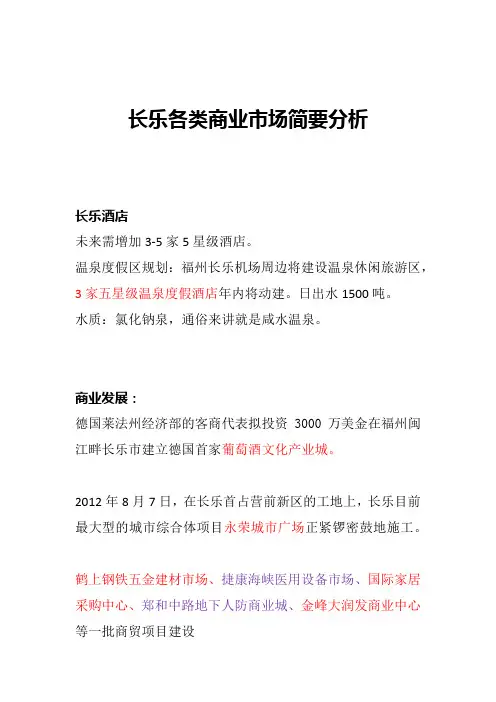 长乐各类商业市场简要分析

长乐酒店
未来需增加 3-5 家 5 星级酒店。
温泉度假区规划：福州长乐机场周边将建设温泉休闲旅游区，3 家五星级温泉度假酒店年内将动建。日出水 1500 吨。
水质：氯化钠泉，通俗来讲就是咸水温泉。

商业发展：
德国莱法州经济部的客商代表拟投资 3000 万美金在福州闽江畔长乐市建立德国首家葡萄酒文化产业城。

2012 年 8 月 7 日，在长乐首占营前新区的工地上，长乐目前最大型的城市综合体项目永荣城市广场正紧锣密鼓地施工。

鹤上钢铁五金建材市场、捷康海峡医用设备市场、国际家居采购中心、郑和中路地下人防商业城、金峰大润发商业中心等一批商贸项目建设